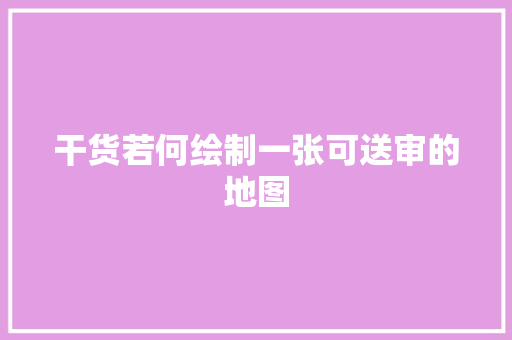 干货若何绘制一张可送审的地图